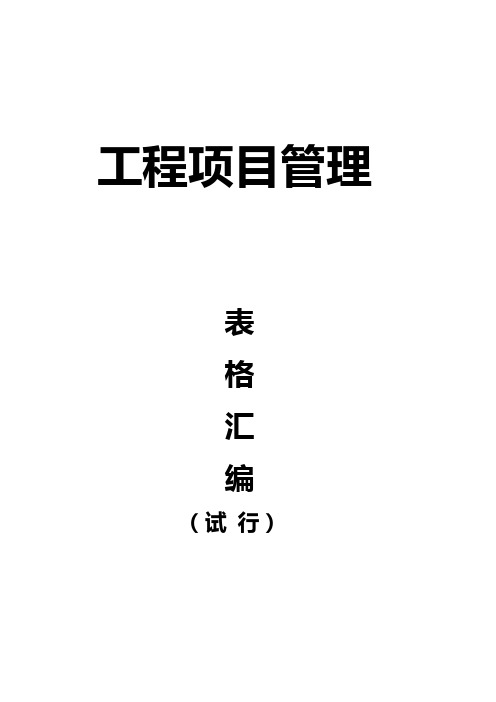 工程项目管理

表
格
汇
编
（试 行）